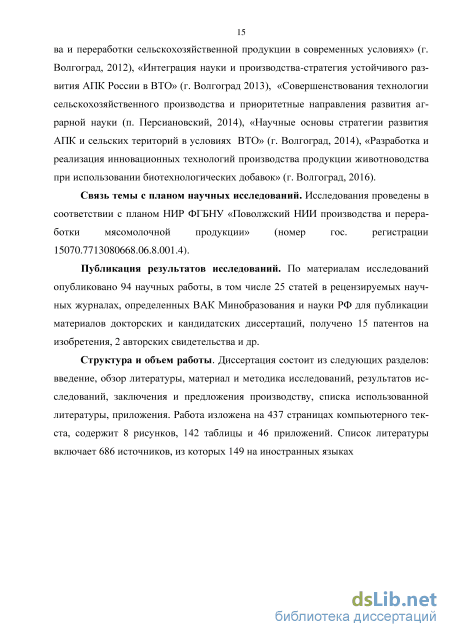 15

ва и переработки сельскохозяйственной продукции в современных условиях» (г. Волгоград, 2012), «Интеграция науки и производства-стратегия устойчивого развития АПК России в ВТО» (г. Волгоград 2013), «Совершенствования технологии сельскохозяйственного производства и приоритетные направления развития аграрной науки (п. Персиановский, 2014), «Научные основы стратегии развития АПК и сельских территорий в условиях ВТО» (г. Волгоград, 2014), «Разработка и реализация инновационных технологий производства продукции животноводства при использовании биотехнологических добавок» (г. Волгоград, 2016).

Связь темы с планом научных исследований. Исследования проведены в соответствии с планом НИР ФГБНУ «Поволжский НИИ производства и переработки мясомолочной продукции» (номер гос. регистрации 15070.7713080668.06.8.001.4).

Публикация результатов исследований. По материалам исследований опубликовано 94 научных работы, в том числе 25 статей в рецензируемых научных журналах, определенных ВАК Минобразования и науки РФ для публикации материалов докторских и кандидатских диссертаций, получено 15 патентов на изобретения, 2 авторских свидетельства и др.

Структура и объем работы. Диссертация состоит из следующих разделов: введение, обзор литературы, материал и методика исследований, результатов исследований, заключения и предложения производству, списка использованной литературы, приложения. Работа изложена на 437 страницах компьютерного текста, содержит 8 рисунков, 142 таблицы и 46 приложений. Список литературы включает 686 источников, из которых 149 на иностранных языках

dsLib.net
библиотека диссертаций